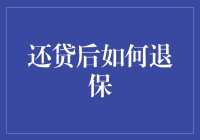 还贷后如何退保